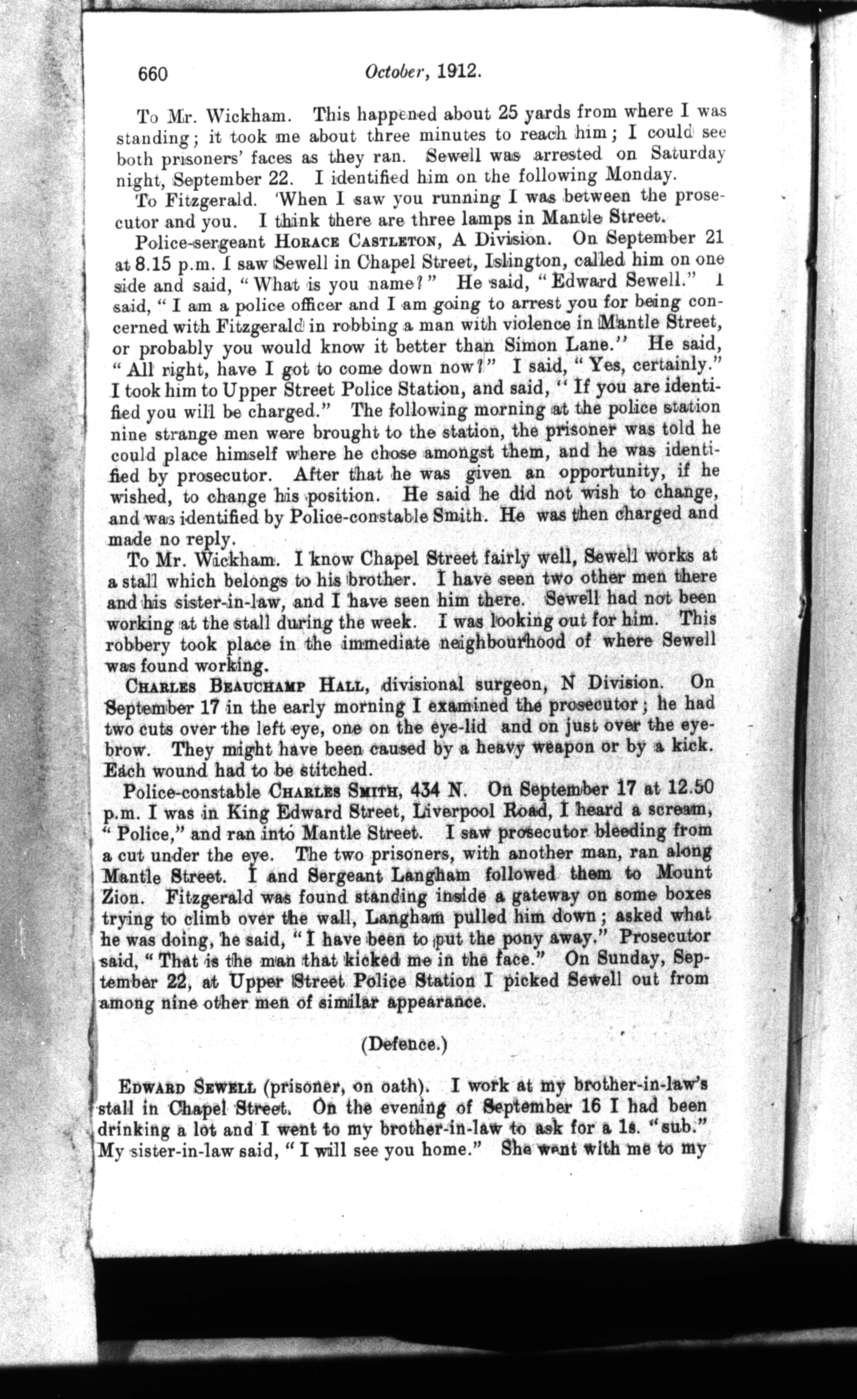 660 October, 1912.

To Mr. Wickham. This happened about 25 yards from where I was standing; it took me about three minutes to reach him; I could see both prisoners' faces as they ran. Sewell was arrested on Saturday night, September 22. I identified him on the following Monday.

To Fitzgerald. When I saw you running I was between the prosecutor and you. I think there are three lamps in Mantle Street.

Police-sergeant HORACE CASTLETON, A Division. On September 21 at 8.15 p.m. I saw Sewell in Chapel Street, Islington, called him on one side and said, "What is you name?" He said, "Edward Sewell." I said, "I am a police officer and I am going to arrest you for being concerned with Fitzgerald in robbing a man with violence in Mantle Street, or probably you would know it better than Simon Lane." He said, "All right, have I got to come down now?" I said, "Yes, certainly." I took him to Upper Street Police Station, and said, "If you are identified you will be charged." The following morning at the police station nine strange men were brought to the station, the prisoner was told he could place himself where he chose amongst them, and he was identified by prosecutor. After that he was given an opportunity, if he wished, to change his position. He said he did not wish to change, and was identified by Police-constable Smith. He was then charged and made no reply.

To Mr. Wickham. I know Chapel Street fairly well, Sewell works at a stall which belongs to his brother. I have seen two other men there and his sister-in-law, and I have seen him there. Sewell had not been working at the stall during the week. I was looking out for him. This robbery took place in the immediate neighbourhood of where Sewell was found working.

CHARLES BEAUCHAMP HALL, divisional surgeon, N Division. On September 17 in the early morning I examined the prosecutor; he had two cuts over the left eye, one on the eye-lid and on just over the eyebrow. They might have been caused by a heavy weapon or by a kick. Each wound had to be stitched.

Police-constable CHARLES SMITH, 434 N. On September 17 at 12.50 p.m. I was in King Edward Street, Liverpool Road, I heard a scream, "Police," and ran into Mantle Street. I saw prosecutor bleeding from a cut under the eye. The two prisoners, with another man, ran along Mantle Street. I and Sergeant Langham followed them to Mount Zion. Fitzgerald was found standing inside a gateway on some boxes trying to climb over the wall, Langham pulled him down; asked what he was doing, he said, "I have been to put the pony away." Prosecutor said, "That is the man that kicked me in the face." On Sunday, September 22, at Upper Street Police Station I picked Sewell out from among nine other men of similar appearance.

(Defence.)

EDWARD SEWELL (prisoner, on oath). I work at my brother-in-law's stall in Chapel Street. On the evening of September 16 I had been drinking a lot and I went to my brother-in-law to ask for a 1s. "sub." My sister-in-law said, "I will see you home." She went with me to my